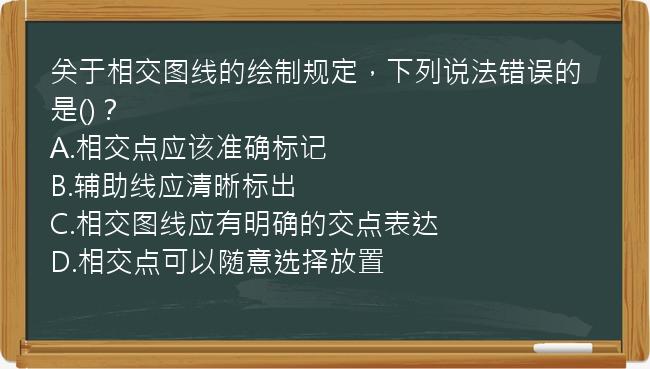 关于相交图线的绘制规定，下列说法错误的是()？
A.相交点应该准确标记
B.辅助线应清晰标出
C.相交图线应有明确的交点表达
D.相交点可以随意选择放置